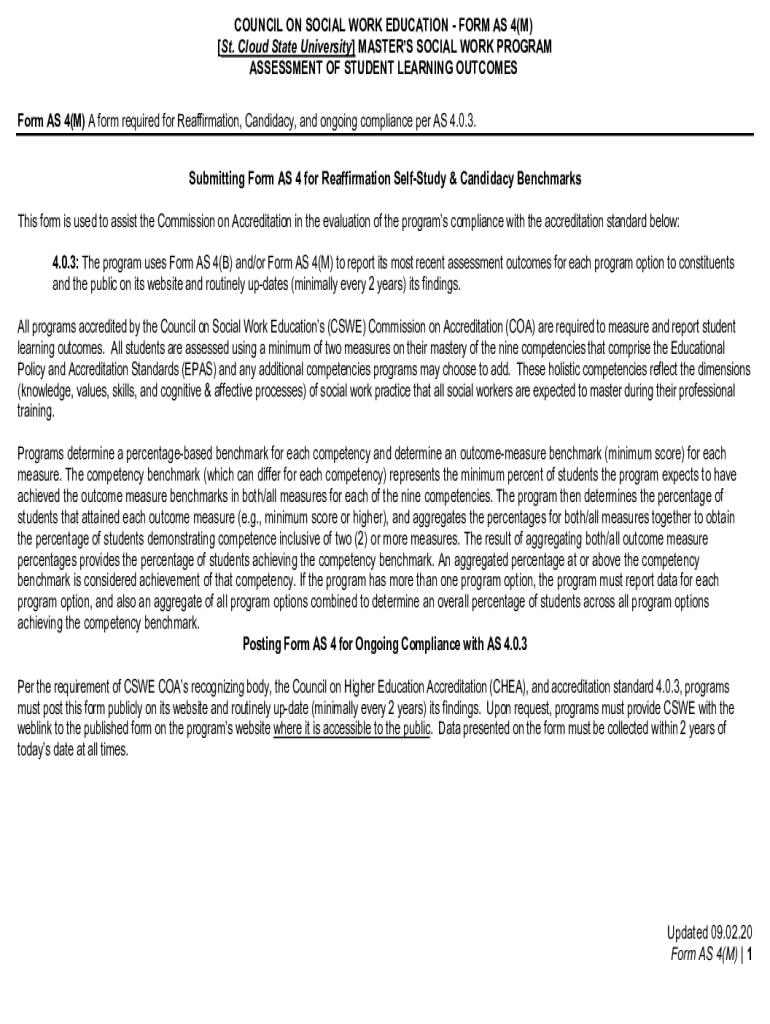 COUNCIL ON SOCIAL WORK EDUCATION - FORM AS 4(M)
[St. Cloud State University] MASTER'S SOCIAL WORK PROGRAM
ASSESSMENT OF STUDENT LEARNING OUTCOMES

Form AS 4(M) A form required for Reaffirmation, Candidacy, and ongoing compliance per AS 4.0.3.

Submitting Form AS 4 for Reaffirmation Self-Study & Candidacy Benchmarks

This form is used to assist the Commission on Accreditation in the evaluation of the program's compliance with the accreditation standard below:

4.0.3: The program uses Form AS 4(B) and/or Form AS 4(M) to report its most recent assessment outcomes for each program option to constituents and the public on its website and routinely up-dates (minimally every 2 years) its findings.

All programs accredited by the Council on Social Work Education's (CSWE) Commission on Accreditation (COA) are required to measure and report student learning outcomes. All students are assessed using a minimum of two measures on their mastery of the nine competencies that comprise the Educational Policy and Accreditation Standards (EPAS) and any additional competencies programs may choose to add. These holistic competencies reflect the dimensions (knowledge, values, skills, and cognitive & affective processes) of social work practice that all social workers are expected to master during their professional training.

Programs determine a percentage-based benchmark for each competency and determine an outcome-measure benchmark (minimum score) for each measure. The competency benchmark (which can differ for each competency) represents the minimum percent of students the program expects to have achieved the outcome measure benchmarks in both/all measures for each of the nine competencies. The program then determines the percentage of students that attained each outcome measure (e.g., minimum score or higher), and aggregates the percentages for both/all measures together to obtain the percentage of students demonstrating competence inclusive of two (2) or more measures. The result of aggregating both/all outcome measure percentages provides the percentage of students achieving the competency benchmark. An aggregated percentage at or above the competency benchmark is considered achievement of that competency. If the program has more than one program option, the program must report data for each program option, and also an aggregate of all program options combined to determine an overall percentage of students across all program options achieving the competency benchmark.

Posting Form AS 4 for Ongoing Compliance with AS 4.0.3

Per the requirement of CSWE COA's recognizing body, the Council on Higher Education Accreditation (CHEA), and accreditation standard 4.0.3, programs must post this form publicly on its website and routinely up-date (minimally every 2 years) its findings. Upon request, programs must provide CSWE with the weblink to the published form on the program's website where it is accessible to the public. Data presented on the form must be collected within 2 years of today's date at all times.

Updated 09.02.20
Form AS 4(M) | 1